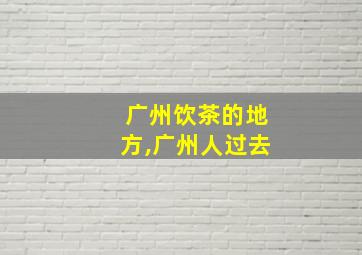 广州饮茶的地方,广州人过去